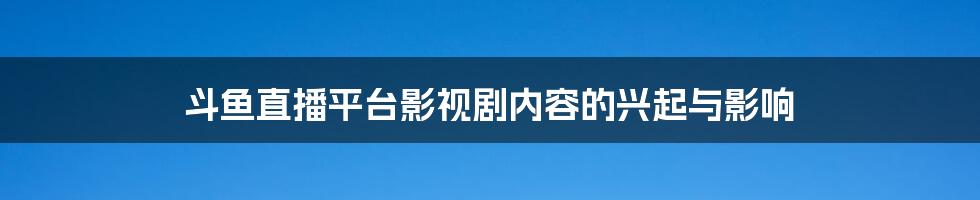 斗鱼直播平台影视剧内容的兴起与影响